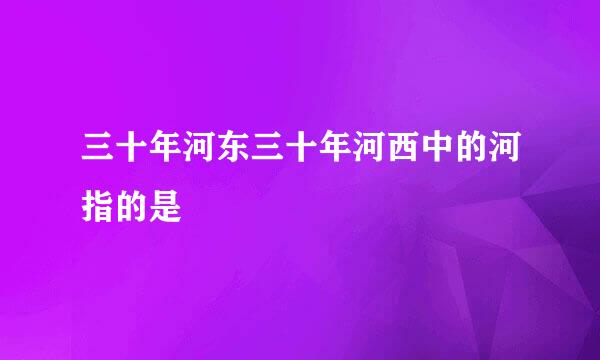 三十年河东三十年河西中的河指的是